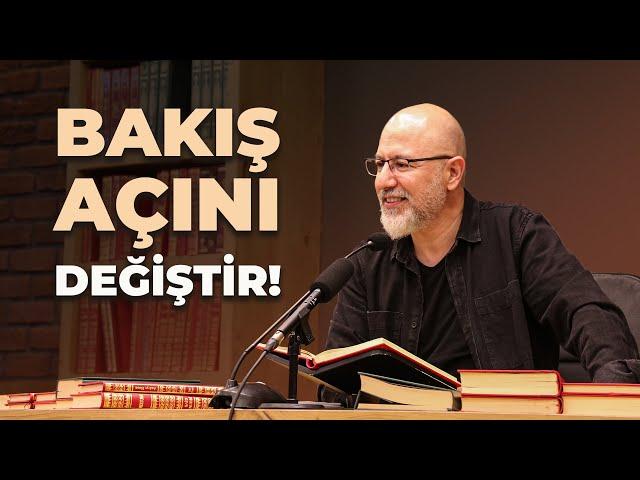 BAKIŞ AÇINI DEĞİŞTİR!